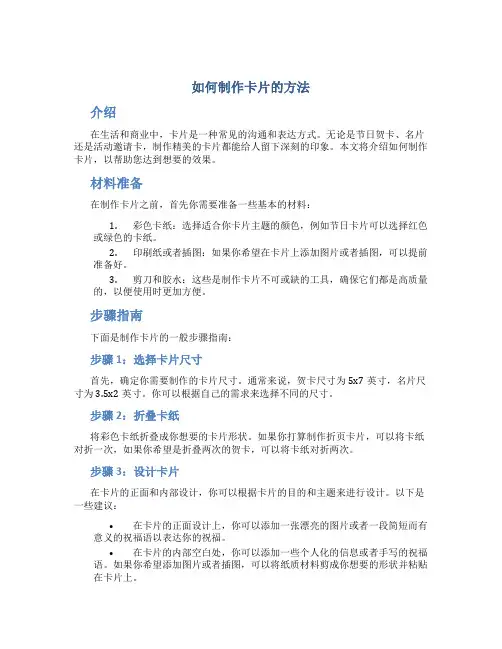 如何制作卡片的方法

介绍

在生活和商业中，卡片是一种常见的沟通和表达方式。无论是节日贺卡、名片还是活动邀请卡，制作精美的卡片都能给人留下深刻的印象。本文将介绍如何制作卡片，以帮助您达到想要的效果。

材料准备

在制作卡片之前，首先你需要准备一些基本的材料：

1. 彩色卡纸：选择适合你卡片主题的颜色，例如节日卡片可以选择红色或绿色的卡纸。

2. 印刷纸或者插图：如果你希望在卡片上添加图片或者插图，可以提前准备好。

3. 剪刀和胶水：这些是制作卡片不可或缺的工具，确保它们都是高质量的，以便使用时更加方便。

步骤指南

下面是制作卡片的一般步骤指南：

步骤 1：选择卡片尺寸

首先，确定你需要制作的卡片尺寸。通常来说，贺卡尺寸为 5x7 英寸，名片尺寸为 3.5x2 英寸。你可以根据自己的需求来选择不同的尺寸。

步骤 2：折叠卡纸

将彩色卡纸折叠成你想要的卡片形状。如果你打算制作折页卡片，可以将卡纸对折一次，如果你希望是折叠两次的贺卡，可以将卡纸对折两次。

步骤 3：设计卡片

在卡片的正面和内部设计，你可以根据卡片的目的和主题来进行设计。以下是一些建议：

• 在卡片的正面设计上，你可以添加一张漂亮的图片或者一段简短而有意义的祝福语以表达你的祝福。

• 在卡片的内部空白处，你可以添加一些个人化的信息或者手写的祝福语。如果你希望添加图片或者插图，可以将纸质材料剪成你想要的形状并粘贴在卡片上。